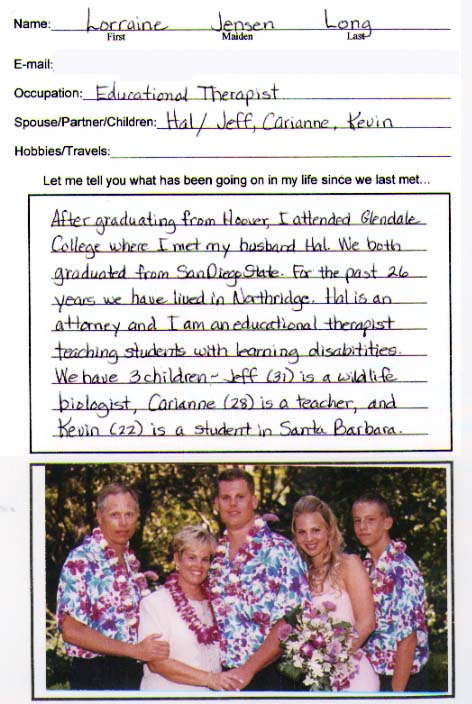 Name: Lorraine Jensen Long
First Maiden Last

E-mail:

Occupation: Educational Therapist

Spouse/Partner/Children: Hal / Jeff, Carianne, Kevin

Hobbies/Travels:

Let me tell you what has been going on in my life since we last met...

After graduating from Hoover, I attended Glendale College where I met my husband Hal. We both graduated from San Diego State. For the past 26 years we have lived in Northridge. Hal is an attorney and I am an educational therapist teaching students with learning disabilities. We have 3 children ~ Jeff (31) is a wildlife biologist, Carianne (28) is a teacher, and Kevin (22) is a student in Santa Barbara.